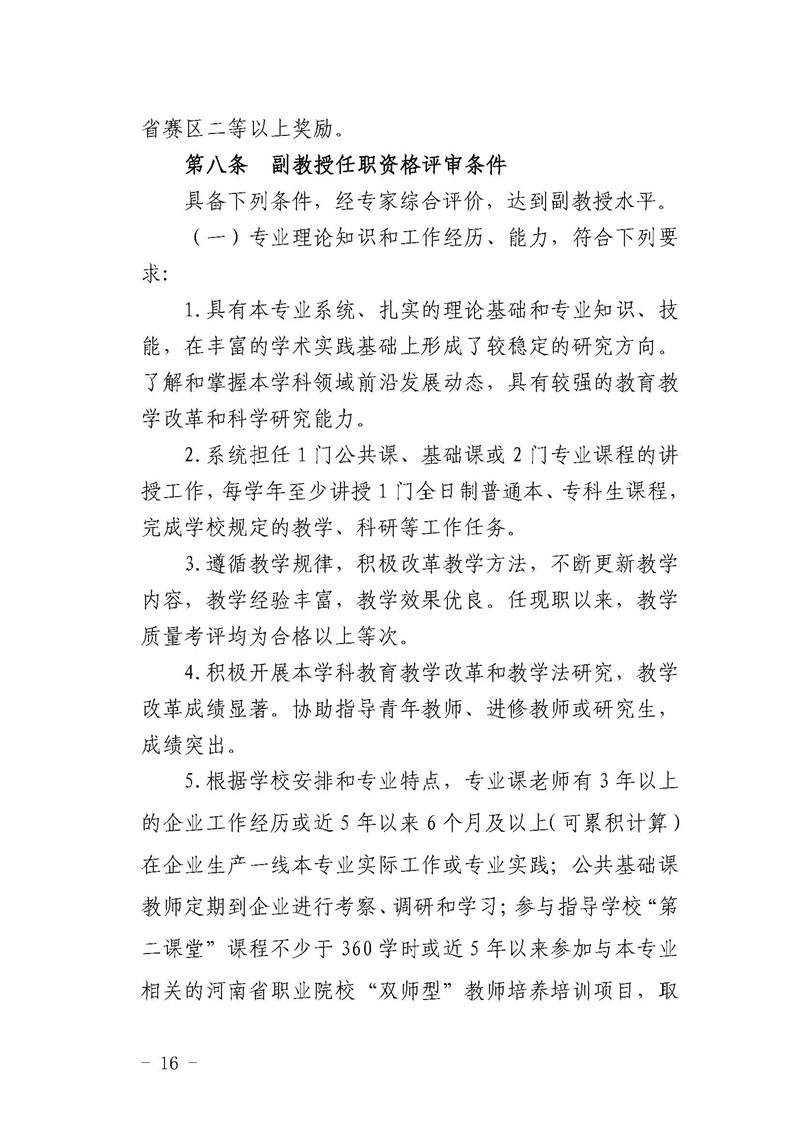 省赛区二等以上奖励。

第八条　副教授任职资格评审条件

具备下列条件，经专家综合评价，达到副教授水平。

（一）专业理论知识和工作经历、能力，符合下列要求：

1.具有本专业系统、扎实的理论基础和专业知识、技能，在丰富的学术实践基础上形成了较稳定的研究方向。了解和掌握本学科领域前沿发展动态，具有较强的教育教学改革和科学研究能力。

2.系统担任1门公共课、基础课或2门专业课程的讲授工作，每学年至少讲授1门全日制普通本、专科生课程，完成学校规定的教学、科研等工作任务。

3.遵循教学规律，积极改革教学方法，不断更新教学内容，教学经验丰富，教学效果优良。任现职以来，教学质量考评均为合格以上等次。

4.积极开展本学科教育教学改革和教学法研究，教学改革成绩显著。协助指导青年教师、进修教师或研究生，成绩突出。

5.根据学校安排和专业特点，专业课老师有3年以上的企业工作经历或近5年以来6个月及以上（可累积计算）在企业生产一线本专业实际工作或专业实践；公共基础课教师定期到企业进行考察、调研和学习；参与指导学校“第二课堂”课程不少于360学时或近5年以来参加与本专业相关的河南省职业院校“双师型”教师培养培训项目，取

－ 16 －